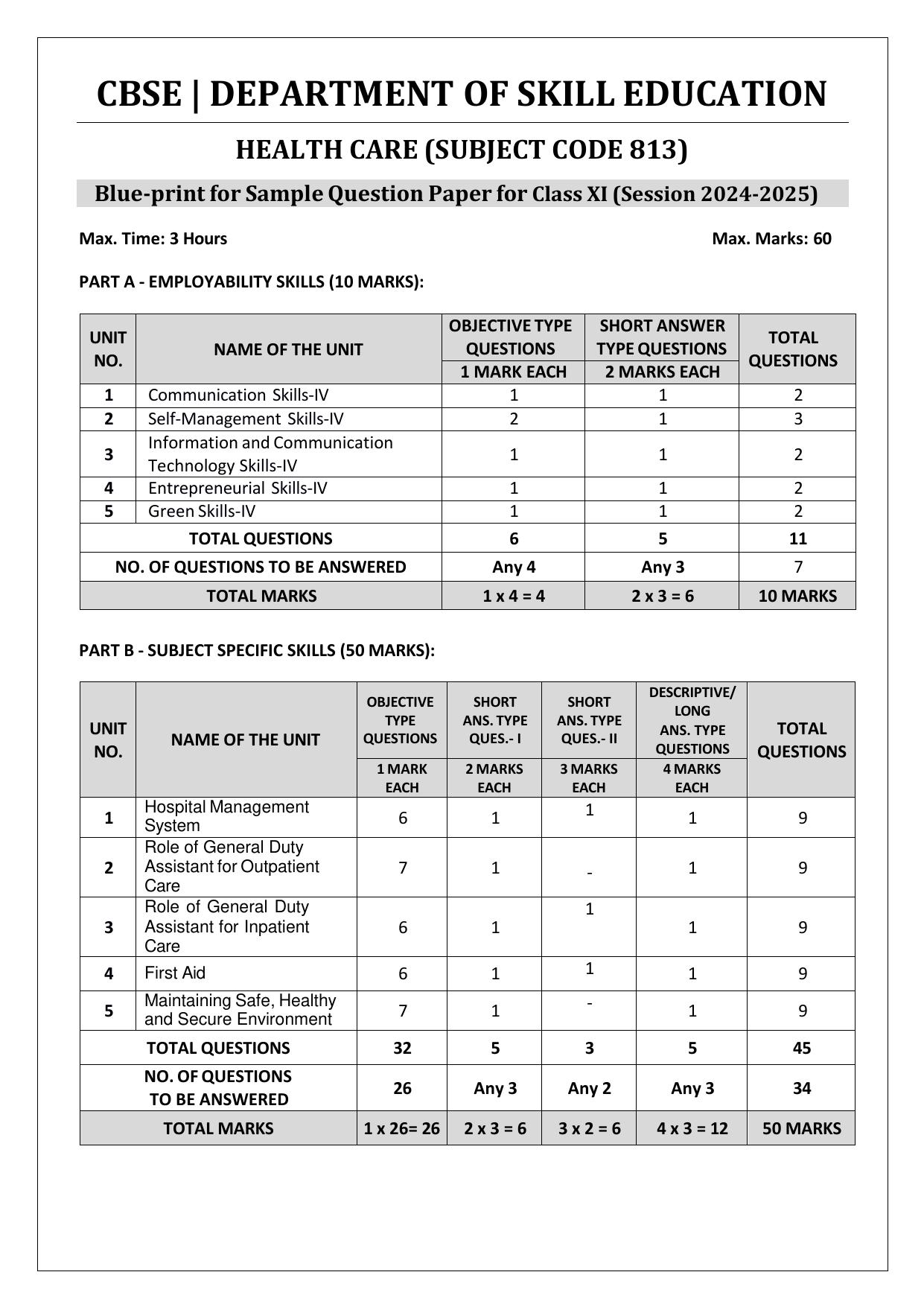 CBSE | DEPARTMENT OF SKILL EDUCATION

HEALTH CARE (SUBJECT CODE 813)

Blue-print for Sample Question Paper for Class XI (Session 2024-2025)

Max. Time: 3 Hours

Max. Marks: 60

PART A - EMPLOYABILITY SKILLS (10 MARKS):

| UNIT NO. | NAME OF THE UNIT | OBJECTIVE TYPE QUESTIONS 1 MARK EACH | SHORT ANSWER TYPE QUESTIONS 2 MARKS EACH | TOTAL QUESTIONS |
|---|---|---|---|---|
| 1 | Communication Skills-IV | 1 | 1 | 2 |
| 2 | Self-Management Skills-IV | 2 | 1 | 3 |
| 3 | Information and Communication Technology Skills-IV | 1 | 1 | 2 |
| 4 | Entrepreneurial Skills-IV | 1 | 1 | 2 |
| 5 | Green Skills-IV | 1 | 1 | 2 |
| TOTAL QUESTIONS | | 6 | 5 | 11 |
| NO. OF QUESTIONS TO BE ANSWERED | | Any 4 | Any 3 | 7 |
| TOTAL MARKS | | 1 x 4 = 4 | 2 x 3 = 6 | 10 MARKS |

PART B - SUBJECT SPECIFIC SKILLS (50 MARKS):

| UNIT NO. | NAME OF THE UNIT | OBJECTIVE TYPE QUESTIONS 1 MARK EACH | SHORT ANS. TYPE QUES.- I 2 MARKS EACH | SHORT ANS. TYPE QUES.- II 3 MARKS EACH | DESCRIPTIVE/ LONG ANS. TYPE QUESTIONS 4 MARKS EACH | TOTAL QUESTIONS |
|---|---|---|---|---|---|---|
| 1 | Hospital Management System | 6 | 1 | 1 | 1 | 9 |
| 2 | Role of General Duty Assistant for Outpatient Care | 7 | 1 | - | 1 | 9 |
| 3 | Role of General Duty Assistant for Inpatient Care | 6 | 1 | 1 | 1 | 9 |
| 4 | First Aid | 6 | 1 | 1 | 1 | 9 |
| 5 | Maintaining Safe, Healthy and Secure Environment | 7 | 1 | - | 1 | 9 |
| TOTAL QUESTIONS | | 32 | 5 | 3 | 5 | 45 |
| NO. OF QUESTIONS TO BE ANSWERED | | 26 | Any 3 | Any 2 | Any 3 | 34 |
| TOTAL MARKS | | 1 x 26= 26 | 2 x 3 = 6 | 3 x 2 = 6 | 4 x 3 = 12 | 50 MARKS |